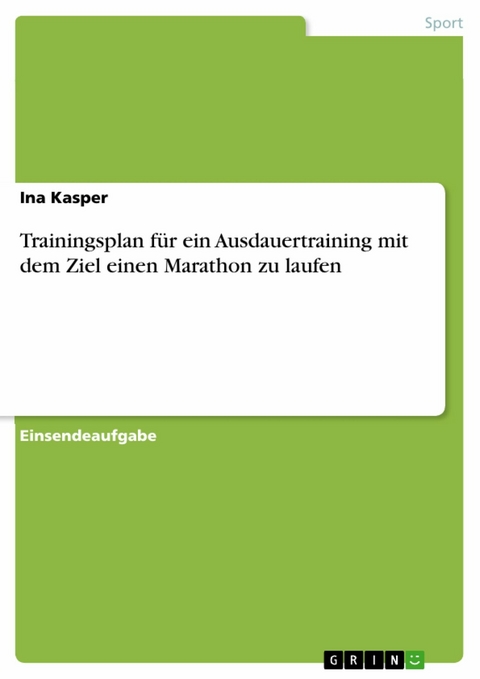 Sport

Ina Kasper

Trainingsplan für ein Ausdauertraining mit dem Ziel einen Marathon zu laufen

Einsendeaufgabe

GRIN